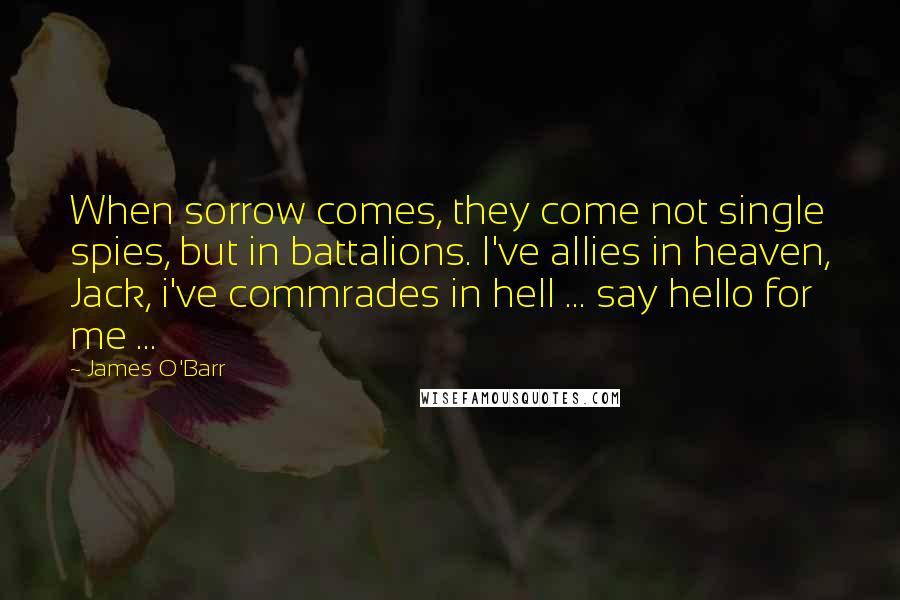 When sorrow comes, they come not single spies, but in battalions. I've allies in heaven, Jack, i've commrades in hell ... say hello for me ...

- James O'Barr

WISEFAMOUSQUOTES.COM